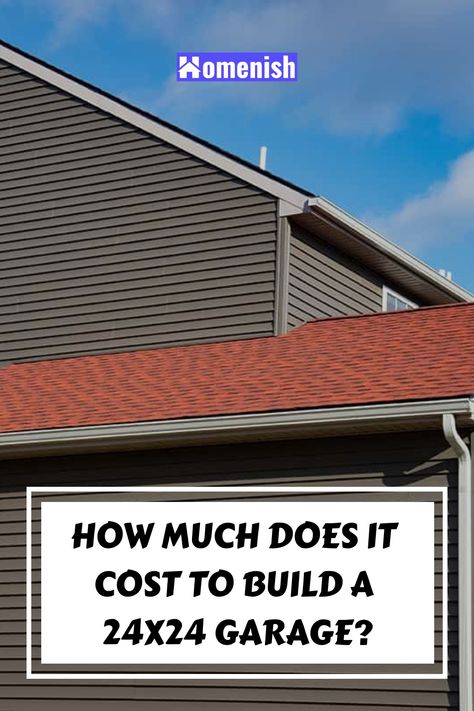 Homenish

HOW MUCH DOES IT COST TO BUILD A 24X24 GARAGE?